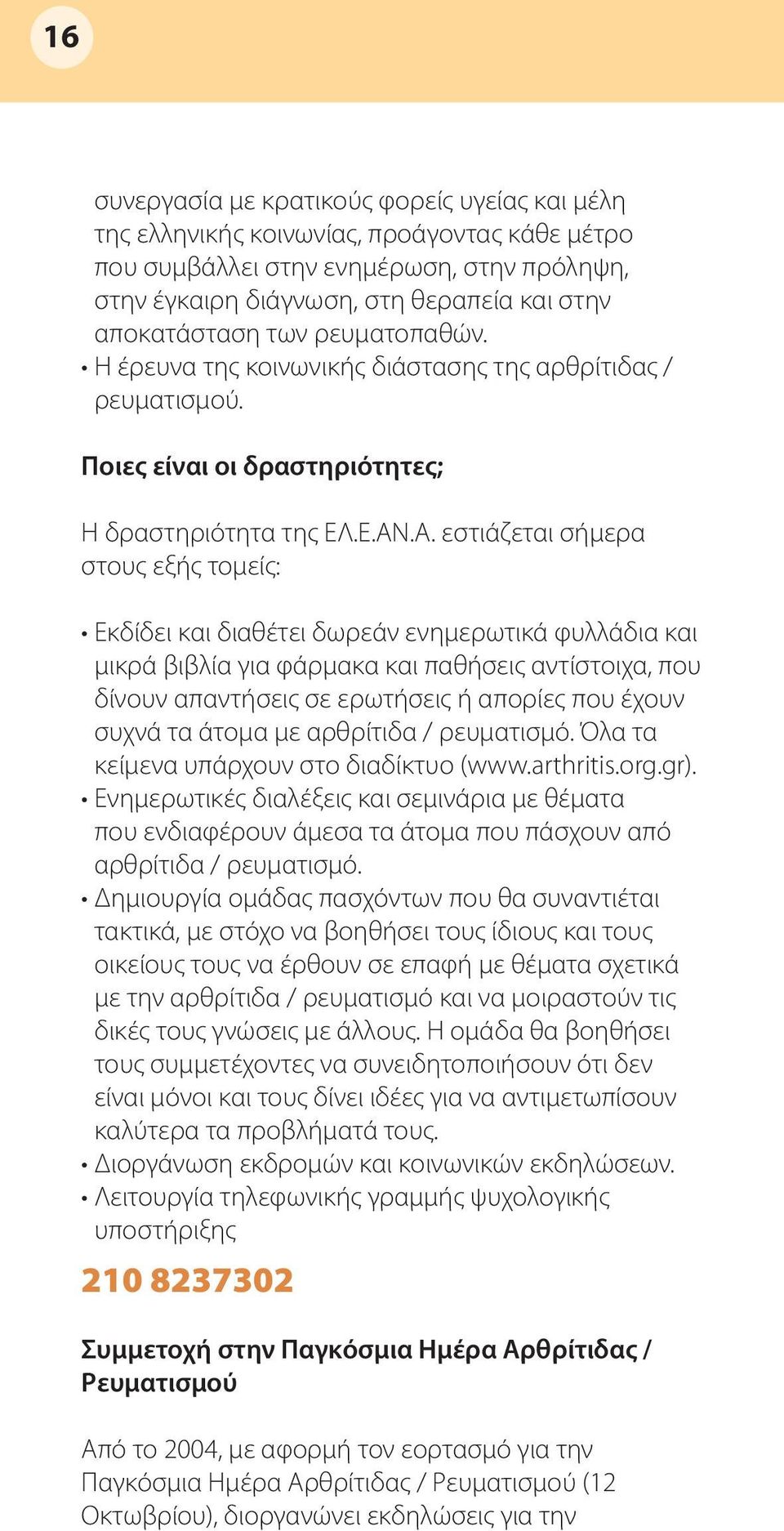 16

συνεργασία με κρατικούς φορείς υγείας και μέλη της ελληνικής κοινωνίας, προάγοντας κάθε μέτρο που συμβάλλει στην ενημέρωση, στην πρόληψη, στην έγκαιρη διάγνωση, στη θεραπεία και στην αποκατάσταση των ρευματοπαθών.
• Η έρευνα της κοινωνικής διάστασης της αρθρίτιδας / ρευματισμού.

Ποιες είναι οι δραστηριότητες;

Η δραστηριότητα της ΕΛ.Ε.ΑΝ.Α. εστιάζεται σήμερα στους εξής τομείς:

• Εκδίδει και διαθέτει δωρεάν ενημερωτικά φυλλάδια και μικρά βιβλία για φάρμακα και παθήσεις αντίστοιχα, που δίνουν απαντήσεις σε ερωτήσεις ή απορίες που έχουν συχνά τα άτομα με αρθρίτιδα / ρευματισμό. Όλα τα κείμενα υπάρχουν στο διαδίκτυο (www.arthritis.org.gr).
• Ενημερωτικές διαλέξεις και σεμινάρια με θέματα που ενδιαφέρουν άμεσα τα άτομα που πάσχουν από αρθρίτιδα / ρευματισμό.
• Δημιουργία ομάδας πασχόντων που θα συναντιέται τακτικά, με στόχο να βοηθήσει τους ίδιους και τους οικείους τους να έρθουν σε επαφή με θέματα σχετικά με την αρθρίτιδα / ρευματισμό και να μοιραστούν τις δικές τους γνώσεις με άλλους. Η ομάδα θα βοηθήσει τους συμμετέχοντες να συνειδητοποιήσουν ότι δεν είναι μόνοι και τους δίνει ιδέες για να αντιμετωπίσουν καλύτερα τα προβλήματά τους.
• Διοργάνωση εκδρομών και κοινωνικών εκδηλώσεων.
• Λειτουργία τηλεφωνικής γραμμής ψυχολογικής υποστήριξης

210 8237302

Συμμετοχή στην Παγκόσμια Ημέρα Αρθρίτιδας / Ρευματισμού

Από το 2004, με αφορμή τον εορτασμό για την Παγκόσμια Ημέρα Αρθρίτιδας / Ρευματισμού (12 Οκτωβρίου), διοργανώνει εκδηλώσεις για την